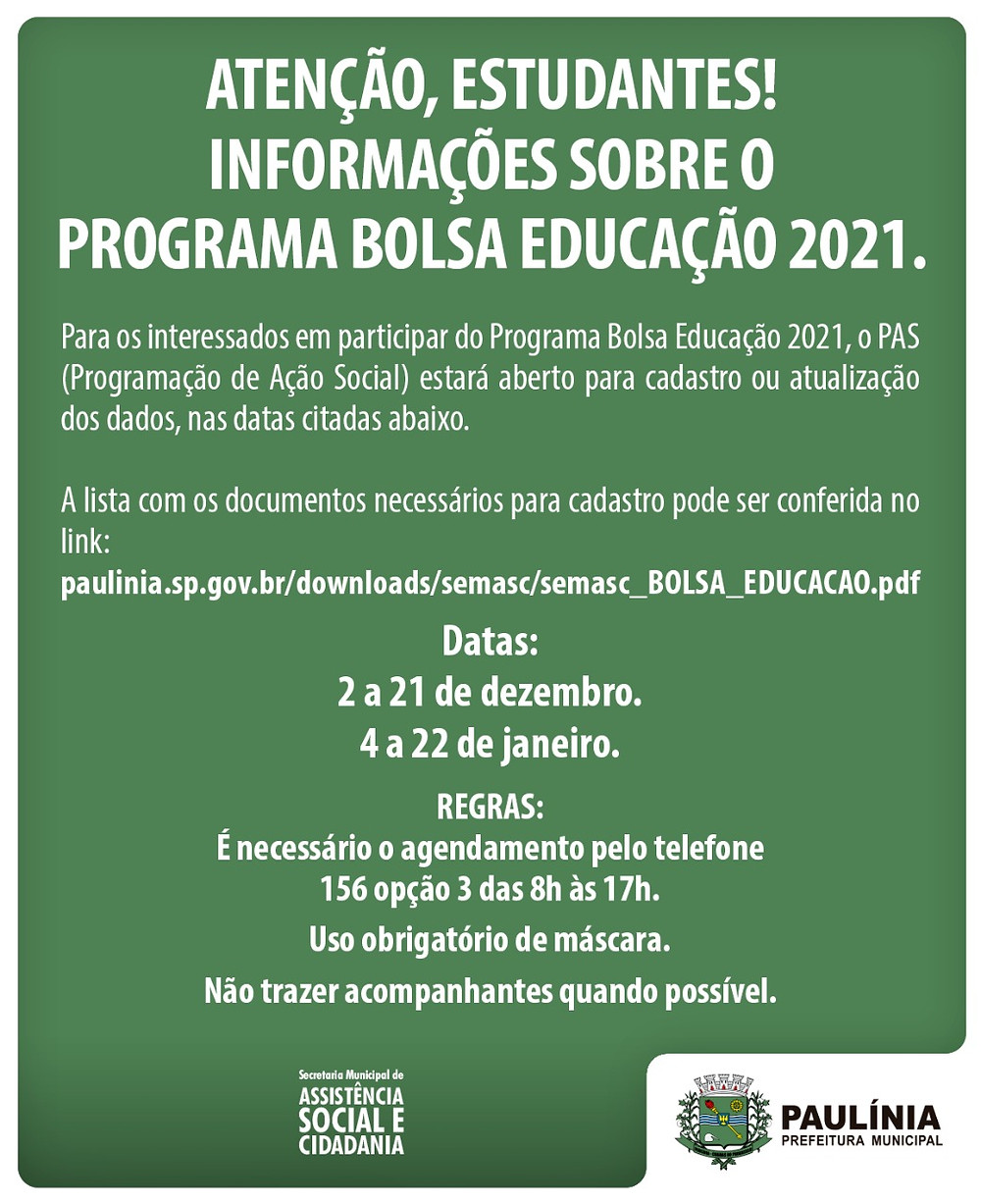 ATENÇÃO, ESTUDANTES!
INFORMAÇÕES SOBRE O
PROGRAMA BOLSA EDUCAÇÃO 2021.

Para os interessados em participar do Programa Bolsa Educação 2021, o PAS (Programação de Ação Social) estará aberto para cadastro ou atualização dos dados, nas datas citadas abaixo.

A lista com os documentos necessários para cadastro pode ser conferida no link:
paulinia.sp.gov.br/downloads/semasc/semasc_BOLSA_EDUCACAO.pdf

Datas:
2 a 21 de dezembro.
4 a 22 de janeiro.

REGRAS:
É necessário o agendamento pelo telefone
156 opção 3 das 8h às 17h.
Uso obrigatório de máscara.
Não trazer acompanhantes quando possível.

Secretaria Municipal de
ASSISTÊNCIA
SOCIAL E
CIDADANIA

PAULÍNIA
PREFEITURA MUNICIPAL